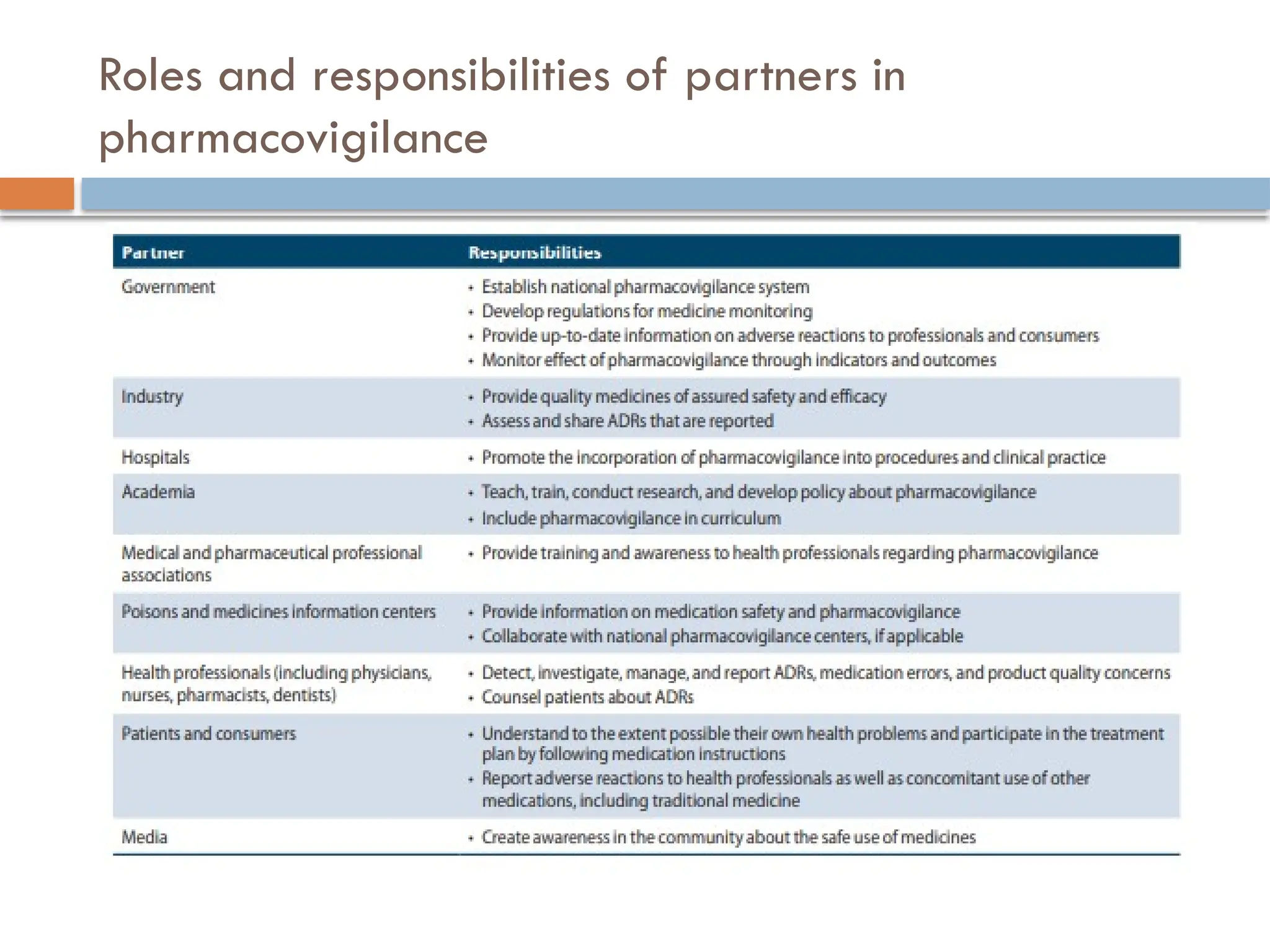 Roles and responsibilities of partners in pharmacovigilance

| Partner | Responsibilities |
|---|---|
| Government | • Establish national pharmacovigilance system • Develop regulations for medicine monitoring • Provide up-to-date information on adverse reactions to professionals and consumers • Monitor effect of pharmacovigilance through indicators and outcomes |
| Industry | • Provide quality medicines of assured safety and efficacy • Assess and share ADRs that are reported |
| Hospitals | • Promote the incorporation of pharmacovigilance into procedures and clinical practice |
| Academia | • Teach, train, conduct research, and develop policy about pharmacovigilance • Include pharmacovigilance in curriculum |
| Medical and pharmaceutical professional associations | • Provide training and awareness to health professionals regarding pharmacovigilance |
| Poisons and medicines information centers | • Provide information on medication safety and pharmacovigilance • Collaborate with national pharmacovigilance centers, if applicable |
| Health professionals (including physicians, nurses, pharmacists, dentists) | • Detect, investigate, manage, and report ADRs, medication errors, and product quality concerns • Counsel patients about ADRs |
| Patients and consumers | • Understand to the extent possible their own health problems and participate in the treatment plan by following medication instructions • Report adverse reactions to health professionals as well as concomitant use of other medications, including traditional medicine |
| Media | • Create awareness in the community about the safe use of medicines |